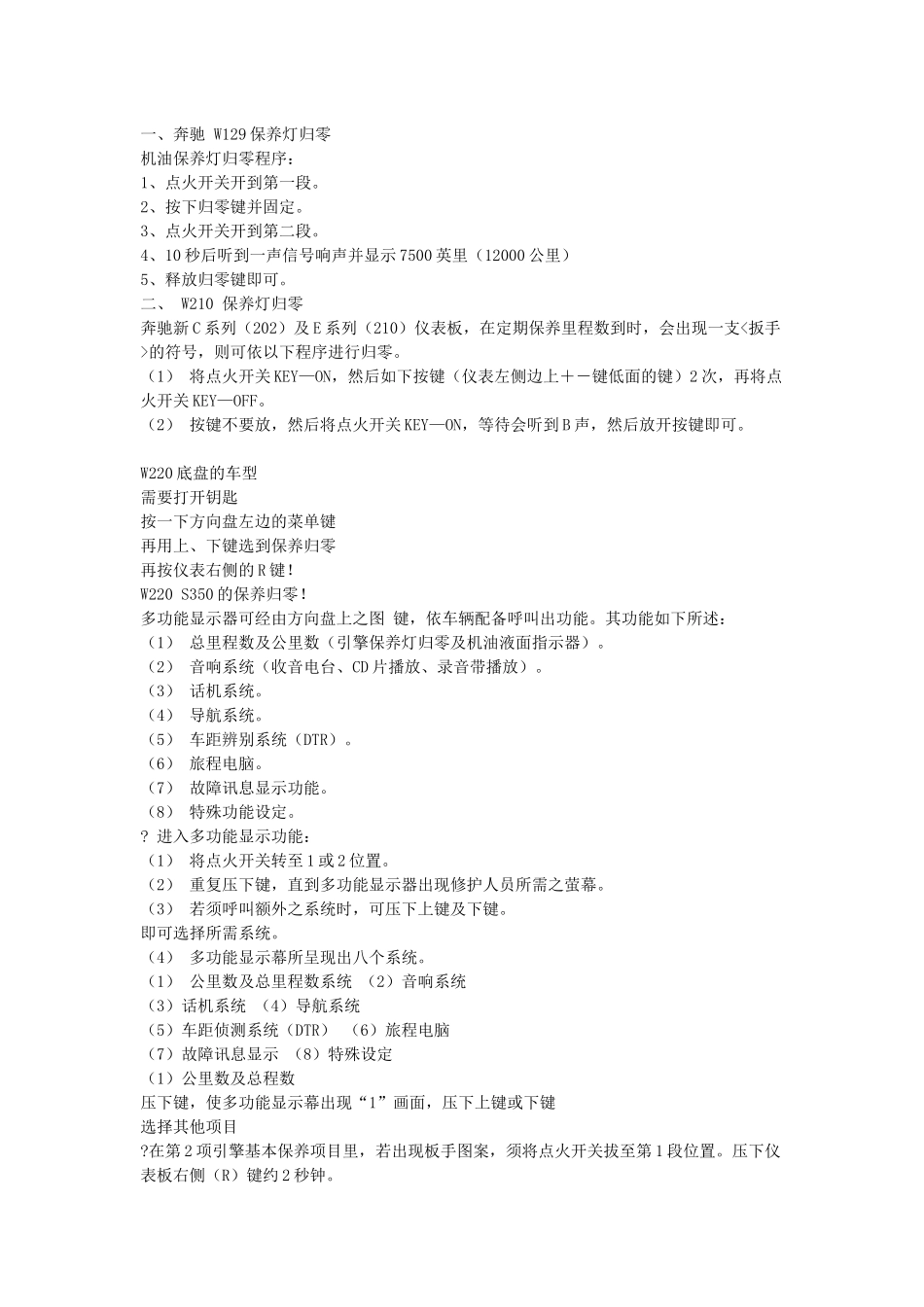 一、奔驰 W129 保养灯归零
机油保养灯归零程序：
1、点火开关开到第一段。
2、按下归零键并固定。
3、点火开关开到第二段。
4、10 秒后听到一声信号响声并显示 7500 英里（12000 公里）
5、释放归零键即可。
二、 W210 保养灯归零
奔驰新 C 系列（202）及 E 系列（210）仪表板，在定期保养里程数到时，会出现一支<扳手>的符号，则可依以下程序进行归零。
（1） 将点火开关 KEY—ON，然后如下按键（仪表左侧边上＋－键低面的键）2 次，再将点火开关 KEY—OFF。
（2） 按键不要放，然后将点火开关 KEY—ON，等待会听到 B 声，然后放开按键即可。

W220 底盘的车型
需要打开钥匙
按一下方向盘左边的菜单键
再用上、下键选到保养归零
再按仪表右侧的 R 键！
W220 S350 的保养归零！
多功能显示器可经由方向盘上之图 键，依车辆配备呼叫出功能。其功能如下所述：
（1） 总里程数及公里数（引擎保养灯归零及机油液面指示器）。
（2） 音响系统（收音电台、CD 片播放、录音带播放）。
（3） 话机系统。
（4） 导航系统。
（5） 车距辨别系统（DTR）。
（6） 旅程电脑。
（7） 故障讯息显示功能。
（8） 特殊功能设定。
? 进入多功能显示功能：
（1） 将点火开关转至 1 或 2 位置。
（2） 重复压下键，直到多功能显示器出现修护人员所需之萤幕。
（3） 若须呼叫额外之系统时，可压下上键及下键。
即可选择所需系统。
（4） 多功能显示幕所呈现出八个系统。
（1） 公里数及总里程数系统 （2）音响系统
（3）话机系统 （4）导航系统
（5）车距侦测系统（DTR） （6）旅程电脑
（7）故障讯息显示 （8）特殊设定
（1）公里数及总程数
压下键，使多功能显示幕出现“1”画面，压下上键或下键
选择其他项目
?在第 2 项引擎基本保养项目里，若出现板手图案，须将点火开关拔至第 1 段位置。压下仪表板右侧（R）键约 2 秒钟。